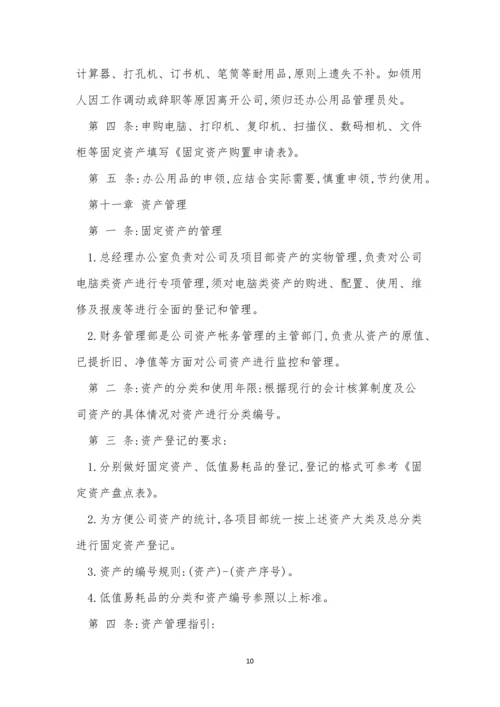 计算器、打孔机、订书机、笔筒等耐用品,原则上遗失不补。如领用人因工作调动或辞职等原因离开公司,须归还办公用品管理员处。

第 四 条:申购电脑、打印机、复印机、扫描仪、数码相机、文件柜等固定资产填写《固定资产购置申请表》。

第 五 条:办公用品的申领,应结合实际需要,慎重申领,节约使用。

第十一章 资产管理

第 一 条:固定资产的管理

1.总经理办公室负责对公司及项目部资产的实物管理,负责对公司电脑类资产进行专项管理,须对电脑类资产的购进、配置、使用、维修及报废等进行全面的登记和管理。

2.财务管理部是公司资产帐务管理的主管部门,负责从资产的原值、已提折旧、净值等方面对公司资产进行监控和管理。

第 二 条:资产的分类和使用年限:根据现行的会计核算制度及公司资产的具体情况对资产进行分类编号。

第 三 条:资产登记的要求:

1.分别做好固定资产、低值易耗品的登记,登记的格式可参考《固定资产盘点表》。

2.为方便公司资产的统计,各项目部统一按上述资产大类及总分类进行固定资产登记。

3.资产的编号规则:(资产)-(资产序号)。

4.低值易耗品的分类和资产编号参照以上标准。

第 四 条:资产管理指引:

10